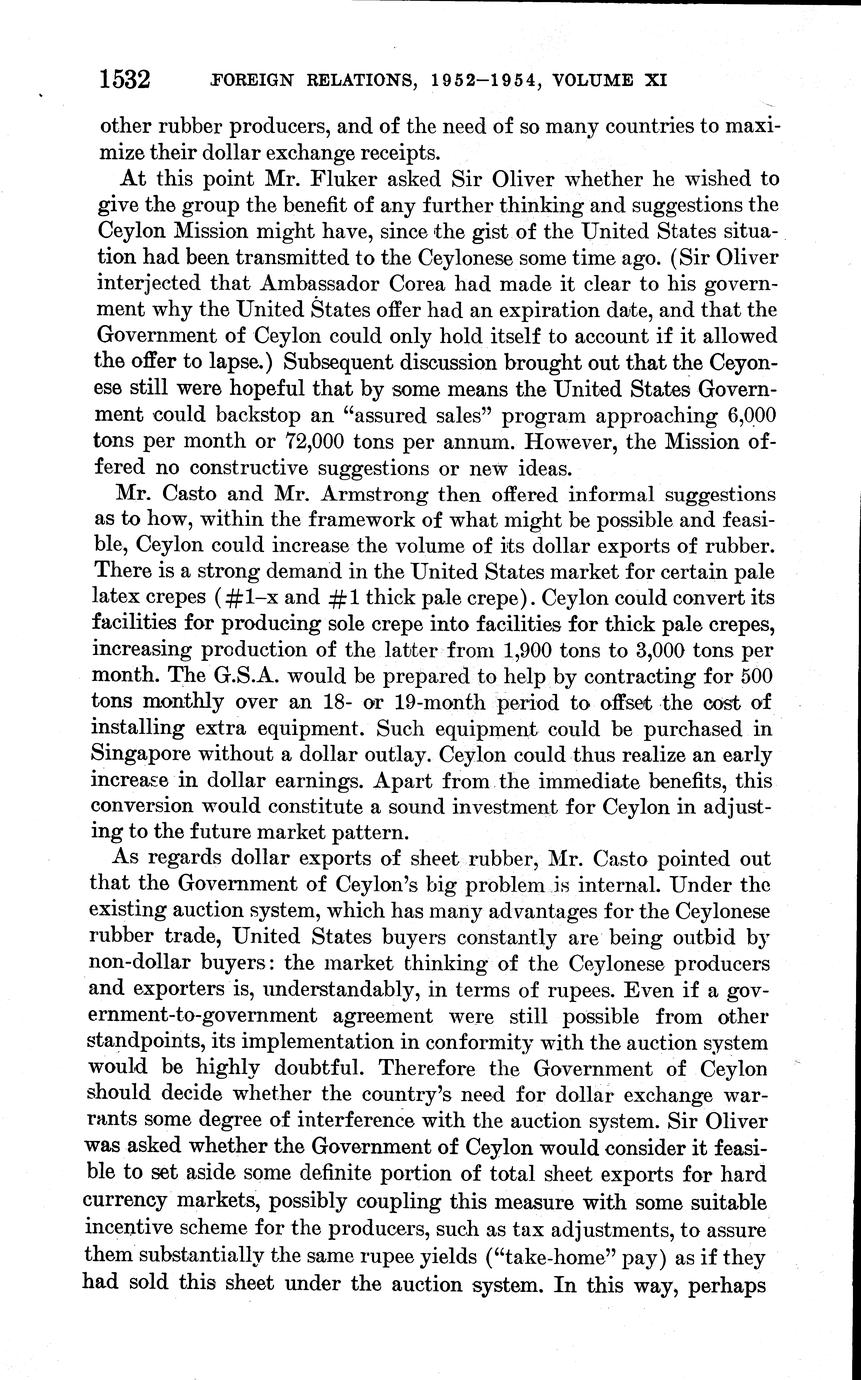 1532 FOREIGN RELATIONS, 1952–1954, VOLUME XI

other rubber producers, and of the need of so many countries to maximize their dollar exchange receipts.

At this point Mr. Fluker asked Sir Oliver whether he wished to give the group the benefit of any further thinking and suggestions the Ceylon Mission might have, since the gist of the United States situation had been transmitted to the Ceylonese some time ago. (Sir Oliver interjected that Ambassador Corea had made it clear to his government why the United States offer had an expiration date, and that the Government of Ceylon could only hold itself to account if it allowed the offer to lapse.) Subsequent discussion brought out that the Ceyonese still were hopeful that by some means the United States Government could backstop an "assured sales" program approaching 6,000 tons per month or 72,000 tons per annum. However, the Mission offered no constructive suggestions or new ideas.

Mr. Casto and Mr. Armstrong then offered informal suggestions as to how, within the framework of what might be possible and feasible, Ceylon could increase the volume of its dollar exports of rubber. There is a strong demand in the United States market for certain pale latex crepes (#1–x and #1 thick pale crepe). Ceylon could convert its facilities for producing sole crepe into facilities for thick pale crepes, increasing production of the latter from 1,900 tons to 3,000 tons per month. The G.S.A. would be prepared to help by contracting for 500 tons monthly over an 18- or 19-month period to offset the cost of installing extra equipment. Such equipment could be purchased in Singapore without a dollar outlay. Ceylon could thus realize an early increase in dollar earnings. Apart from the immediate benefits, this conversion would constitute a sound investment for Ceylon in adjusting to the future market pattern.

As regards dollar exports of sheet rubber, Mr. Casto pointed out that the Government of Ceylon's big problem is internal. Under the existing auction system, which has many advantages for the Ceylonese rubber trade, United States buyers constantly are being outbid by non-dollar buyers: the market thinking of the Ceylonese producers and exporters is, understandably, in terms of rupees. Even if a government-to-government agreement were still possible from other standpoints, its implementation in conformity with the auction system would be highly doubtful. Therefore the Government of Ceylon should decide whether the country's need for dollar exchange warrants some degree of interference with the auction system. Sir Oliver was asked whether the Government of Ceylon would consider it feasible to set aside some definite portion of total sheet exports for hard currency markets, possibly coupling this measure with some suitable incentive scheme for the producers, such as tax adjustments, to assure them substantially the same rupee yields ("take-home" pay) as if they had sold this sheet under the auction system. In this way, perhaps